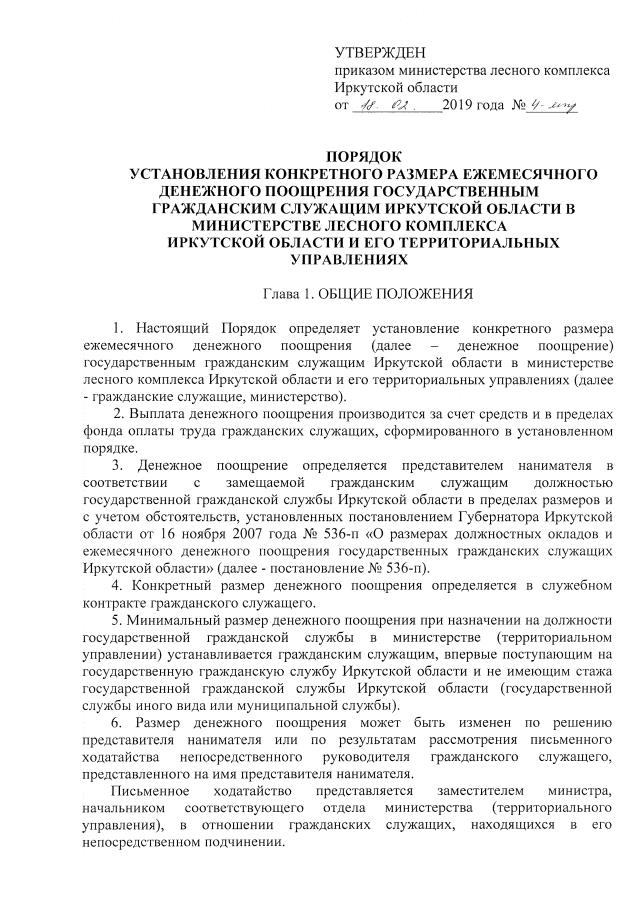 УТВЕРЖДЕН
приказом министерства лесного комплекса Иркутской области
от 18. 02. 2019 года № 4-мпр

ПОРЯДОК
УСТАНОВЛЕНИЯ КОНКРЕТНОГО РАЗМЕРА ЕЖЕМЕСЯЧНОГО ДЕНЕЖНОГО ПООЩРЕНИЯ ГОСУДАРСТВЕННЫМ ГРАЖДАНСКИМ СЛУЖАЩИМ ИРКУТСКОЙ ОБЛАСТИ В МИНИСТЕРСТВЕ ЛЕСНОГО КОМПЛЕКСА ИРКУТСКОЙ ОБЛАСТИ И ЕГО ТЕРРИТОРИАЛЬНЫХ УПРАВЛЕНИЯХ

Глава 1. ОБЩИЕ ПОЛОЖЕНИЯ

1. Настоящий Порядок определяет установление конкретного размера ежемесячного денежного поощрения (далее – денежное поощрение) государственным гражданским служащим Иркутской области в министерстве лесного комплекса Иркутской области и его территориальных управлениях (далее - гражданские служащие, министерство).

2. Выплата денежного поощрения производится за счет средств и в пределах фонда оплаты труда гражданских служащих, сформированного в установленном порядке.

3. Денежное поощрение определяется представителем нанимателя в соответствии с замещаемой гражданским служащим должностью государственной гражданской службы Иркутской области в пределах размеров и с учетом обстоятельств, установленных постановлением Губернатора Иркутской области от 16 ноября 2007 года № 536-п «О размерах должностных окладов и ежемесячного денежного поощрения государственных гражданских служащих Иркутской области» (далее - постановление № 536-п).

4. Конкретный размер денежного поощрения определяется в служебном контракте гражданского служащего.

5. Минимальный размер денежного поощрения при назначении на должности государственной гражданской службы в министерстве (территориальном управлении) устанавливается гражданским служащим, впервые поступающим на государственную гражданскую службу Иркутской области и не имеющим стажа государственной гражданской службы Иркутской области (государственной службы иного вида или муниципальной службы).

6. Размер денежного поощрения может быть изменен по решению представителя нанимателя или по результатам рассмотрения письменного ходатайства непосредственного руководителя гражданского служащего, представленного на имя представителя нанимателя.

Письменное ходатайство представляется заместителем министра, начальником соответствующего отдела министерства (территориального управления), в отношении гражданских служащих, находящихся в его непосредственном подчинении.